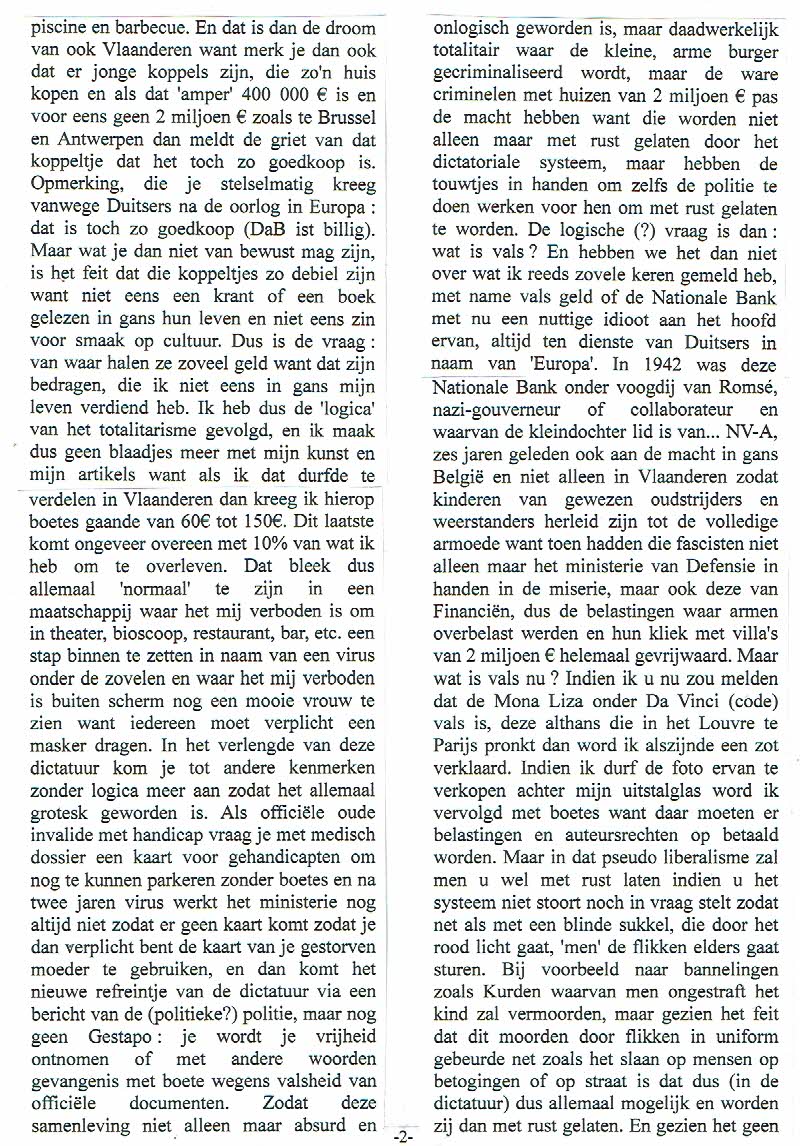 piscine en barbecue. En dat is dan de droom van ook Vlaanderen want merk je dan ook dat er jonge koppels zijn, die zo'n huis kopen en als dat 'amper' 400 000 € is en voor eens geen 2 miljoen € zoals te Brussel en Antwerpen dan meldt de griet van dat koppeltje dat het toch zo goedkoop is. Opmerking, die je stelselmatig kreeg vanwege Duitsers na de oorlog in Europa : dat is toch zo goedkoop (DaB ist billig). Maar wat je dan niet van bewust mag zijn, is het feit dat die koppeltjes zo debiel zijn want niet eens een krant of een boek gelezen in gans hun leven en niet eens zin voor smaak op cultuur. Dus is de vraag : van waar halen ze zoveel geld want dat zijn bedragen, die ik niet eens in gans mijn leven verdiend heb. Ik heb dus de 'logica' van het totalitarisme gevolgd, en ik maak dus geen blaadjes meer met mijn kunst en mijn artikels want als ik dat durfde te verdelen in Vlaanderen dan kreeg ik hierop boetes gaande van 60€ tot 150€. Dit laatste komt ongeveer overeen met 10% van wat ik heb om te overleven. Dat bleek dus allemaal 'normaal' te zijn in een maatschappij waar het mij verboden is om in theater, bioscoop, restaurant, bar, etc. een stap binnen te zetten in naam van een virus onder de zovelen en waar het mij verboden is buiten scherm nog een mooie vrouw te zien want iedereen moet verplicht een masker dragen. In het verlengde van deze dictatuur kom je tot andere kenmerken zonder logica meer aan zodat het allemaal grotesk geworden is. Als officiële oude invalide met handicap vraag je met medisch dossier een kaart voor gehandicapten om nog te kunnen parkeren zonder boetes en na twee jaren virus werkt het ministerie nog altijd niet zodat er geen kaart komt zodat je dan verplicht bent de kaart van je gestorven moeder te gebruiken, en dan komt het nieuwe refreintje van de dictatuur via een bericht van de (politieke?) politie, maar nog geen Gestapo : je wordt je vrijheid ontnomen of met andere woorden gevangenis met boete wegens valsheid van officiële documenten. Zodat deze samenleving niet alleen maar absurd en onlogisch geworden is, maar daadwerkelijk totalitair waar de kleine, arme burger gecriminaliseerd wordt, maar de ware criminelen met huizen van 2 miljoen € pas de macht hebben want die worden niet alleen maar met rust gelaten door het dictatoriale systeem, maar hebben de touwtjes in handen om zelfs de politie te doen werken voor hen om met rust gelaten te worden. De logische (?) vraag is dan : wat is vals ? En hebben we het dan niet over wat ik reeds zovele keren gemeld heb, met name vals geld of de Nationale Bank met nu een nuttige idioot aan het hoofd ervan, altijd ten dienste van Duitsers in naam van 'Europa'. In 1942 was deze Nationale Bank onder voogdij van Romsé, nazi-gouverneur of collaborateur en waarvan de kleindochter lid is van... NV-A, zes jaren geleden ook aan de macht in gans België en niet alleen in Vlaanderen zodat kinderen van gewezen oudstrijders en weerstanders herleid zijn tot de volledige armoede want toen hadden die fascisten niet alleen maar het ministerie van Defensie in handen in de miserie, maar ook deze van Financiën, dus de belastingen waar armen overbelast werden en hun kliek met villa's van 2 miljoen € helemaal gevrijwaard. Maar wat is vals nu ? Indien ik u nu zou melden dat de Mona Liza onder Da Vinci (code) vals is, deze althans die in het Louvre te Parijs pronkt dan word ik alszijnde een zot verklaard. Indien ik durf de foto ervan te verkopen achter mijn uitstalglas word ik vervolgd met boetes want daar moeten er belastingen en auteursrechten op betaald worden. Maar in dat pseudo liberalisme zal men u wel met rust laten indien u het systeem niet stoort noch in vraag stelt zodat net als met een blinde sukkel, die door het rood licht gaat, 'men' de flikken elders gaat sturen. Bij voorbeeld naar bannelingen zoals Kurden waarvan men ongestraft het kind zal vermoorden, maar gezien het feit dat dit moorden door flikken in uniform gebeurde net zoals het slaan op mensen op betogingen of op straat is dat dus (in de dictatuur) dus allemaal mogelijk en worden zij dan met rust gelaten. En gezien het geen

-2-